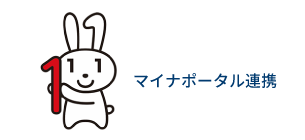 マイナポータル連携